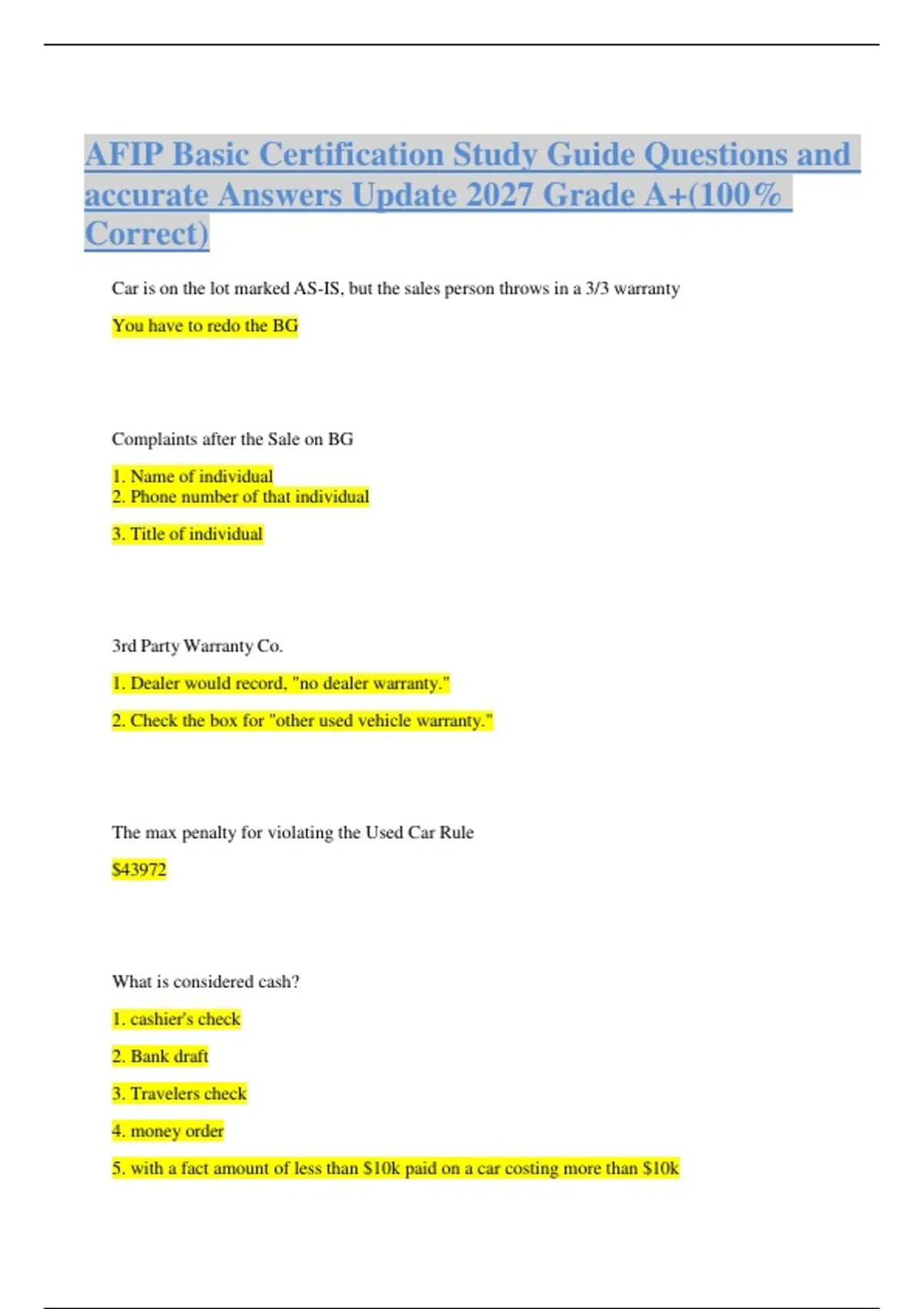 AFIP Basic Certification Study Guide Questions and accurate Answers Update 2027 Grade A+(100% Correct)

Car is on the lot marked AS-IS, but the sales person throws in a 3/3 warranty

You have to redo the BG

Complaints after the Sale on BG

1. Name of individual
2. Phone number of that individual

3. Title of individual

3rd Party Warranty Co.

1. Dealer would record, "no dealer warranty."

2. Check the box for "other used vehicle warranty."

The max penalty for violating the Used Car Rule

$43972

What is considered cash?

1. cashier's check

2. Bank draft

3. Travelers check

4. money order

5. with a fact amount of less than $10k paid on a car costing more than $10k